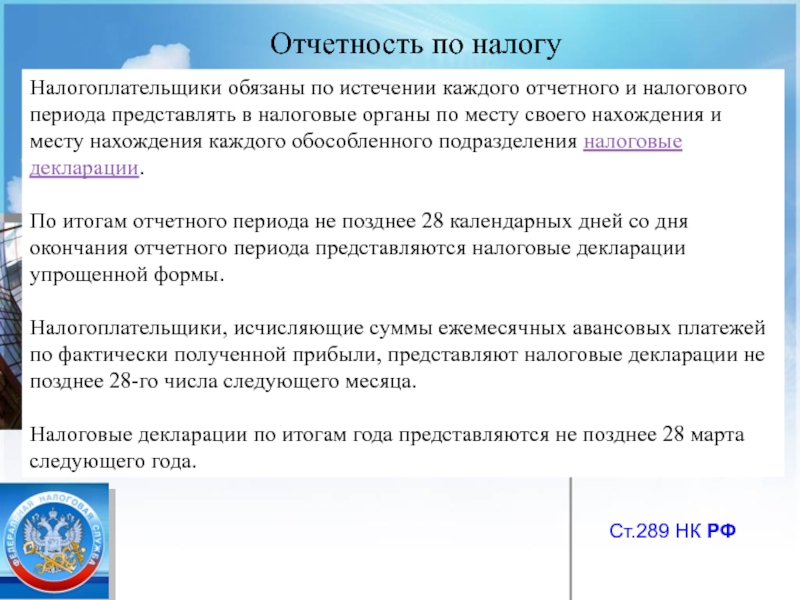 Отчетность по налогу

Налогоплательщики обязаны по истечении каждого отчетного и налогового периода представлять в налоговые органы по месту своего нахождения и месту нахождения каждого обособленного подразделения налоговые декларации.

По итогам отчетного периода не позднее 28 календарных дней со дня окончания отчетного периода представляются налоговые декларации упрощенной формы.

Налогоплательщики, исчисляющие суммы ежемесячных авансовых платежей по фактически полученной прибыли, представляют налоговые декларации не позднее 28-го числа следующего месяца.

Налоговые декларации по итогам года представляются не позднее 28 марта следующего года.

ФЕДЕРАЛЬНАЯ НАЛОГОВАЯ СЛУЖБА

Ст.289 НК РФ